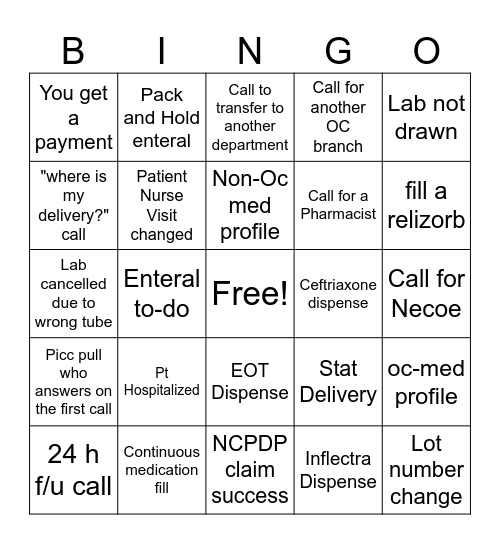 | B | I | N | G | O |
|---|---|---|---|---|
| You get a payment | Pack and Hold enteral | Call to transfer to another department | Call for another OC branch | Lab not drawn |
| "where is my delivery?" call | Patient Nurse Visit changed | Non-Oc med profile | Call for a Pharmacist | fill a relizorb |
| Lab cancelled due to wrong tube | Enteral to-do | Free! | Ceftriaxone dispense | Call for Necoe |
| Picc pull who answers on the first call | Pt Hospitalized | EOT Dispense | Stat Delivery | oc-med profile |
| 24 h f/u call | Continuous medication fill | NCPDP claim success | Inflectra Dispense | Lot number change |